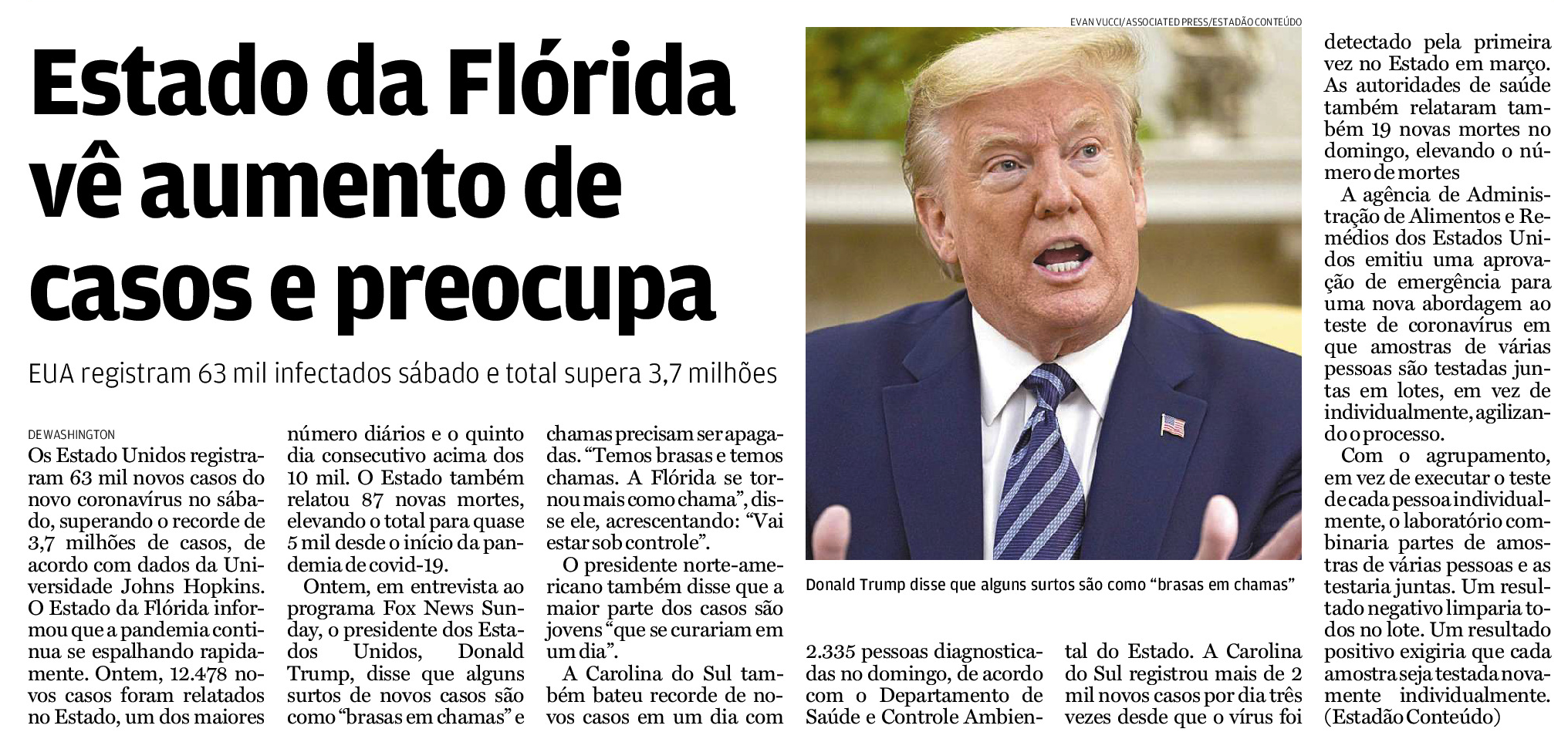 Estado da Flórida vê aumento de casos e preocupa

EUA registram 63 mil infectados sábado e total supera 3,7 milhões

DE WASHINGTON

Os Estado Unidos registraram 63 mil novos casos do novo coronavírus no sábado, superando o recorde de 3,7 milhões de casos, de acordo com dados da Universidade Johns Hopkins. O Estado da Flórida informou que a pandemia continua se espalhando rapidamente. Ontem, 12.478 novos casos foram relatados no Estado, um dos maiores número diários e o quinto dia consecutivo acima dos 10 mil. O Estado também relatou 87 novas mortes, elevando o total para quase 5 mil desde o início da pandemia de covid-19.

Ontem, em entrevista ao programa Fox News Sunday, o presidente dos Estados Unidos, Donald Trump, disse que alguns surtos de novos casos são como "brasas em chamas" e chamas precisam ser apagadas. "Temos brasas e temos chamas. A Flórida se tornou mais como chama", disse ele, acrescentando: "Vai estar sob controle".

O presidente norte-americano também disse que a maior parte dos casos são jovens "que se curariam em um dia".

A Carolina do Sul também bateu recorde de novos casos em um dia com 2.335 pessoas diagnosticadas no domingo, de acordo com o Departamento de Saúde e Controle Ambiental do Estado. A Carolina do Sul registrou mais de 2 mil novos casos por dia três vezes desde que o vírus foi detectado pela primeira vez no Estado em março. As autoridades de saúde também relataram também 19 novas mortes no domingo, elevando o número de mortes

A agência de Administração de Alimentos e Remédios dos Estados Unidos emitiu uma aprovação de emergência para uma nova abordagem ao teste de coronavírus em que amostras de várias pessoas são testadas juntas em lotes, em vez de individualmente, agilizando o processo.

Com o agrupamento, em vez de executar o teste de cada pessoa individualmente, o laboratório combinaria partes de amostras de várias pessoas e as testaria juntas. Um resultado negativo limparia todos no lote. Um resultado positivo exigiria que cada amostra seja testada novamente individualmente. (Estadão Conteúdo)

EVAN VUCCI/ASSOCIATED PRESS/ESTADÃO CONTEÚDO

Donald Trump disse que alguns surtos são como "brasas em chamas"